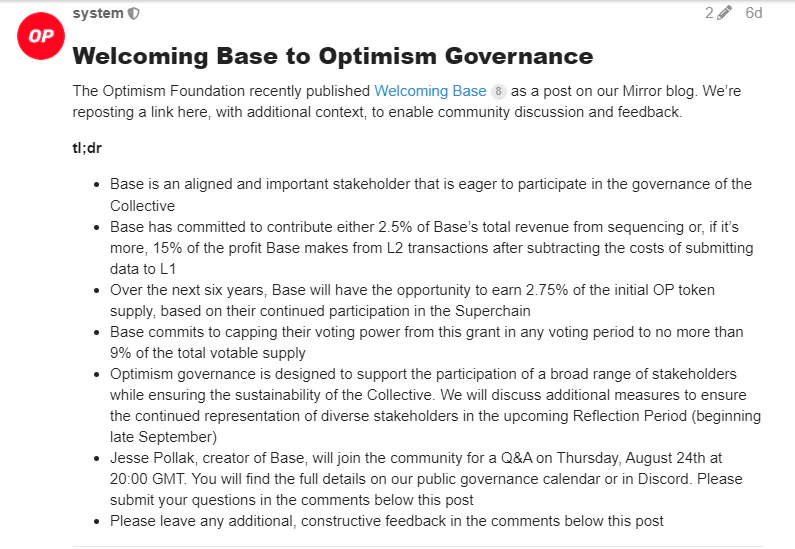 OP

system

2 6d

Welcoming Base to Optimism Governance

The Optimism Foundation recently published Welcoming Base 8 as a post on our Mirror blog. We're reposting a link here, with additional context, to enable community discussion and feedback.

tl;dr

- Base is an aligned and important stakeholder that is eager to participate in the governance of the Collective
- Base has committed to contribute either 2.5% of Base's total revenue from sequencing or, if it's more, 15% of the profit Base makes from L2 transactions after subtracting the costs of submitting data to L1
- Over the next six years, Base will have the opportunity to earn 2.75% of the initial OP token supply, based on their continued participation in the Superchain
- Base commits to capping their voting power from this grant in any voting period to no more than 9% of the total votable supply
- Optimism governance is designed to support the participation of a broad range of stakeholders while ensuring the sustainability of the Collective. We will discuss additional measures to ensure the continued representation of diverse stakeholders in the upcoming Reflection Period (beginning late September)
- Jesse Pollak, creator of Base, will join the community for a Q&A on Thursday, August 24th at 20:00 GMT. You will find the full details on our public governance calendar or in Discord. Please submit your questions in the comments below this post
- Please leave any additional, constructive feedback in the comments below this post